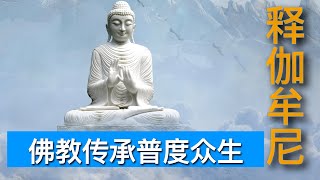 释伽牟尼

佛教传承普度众生